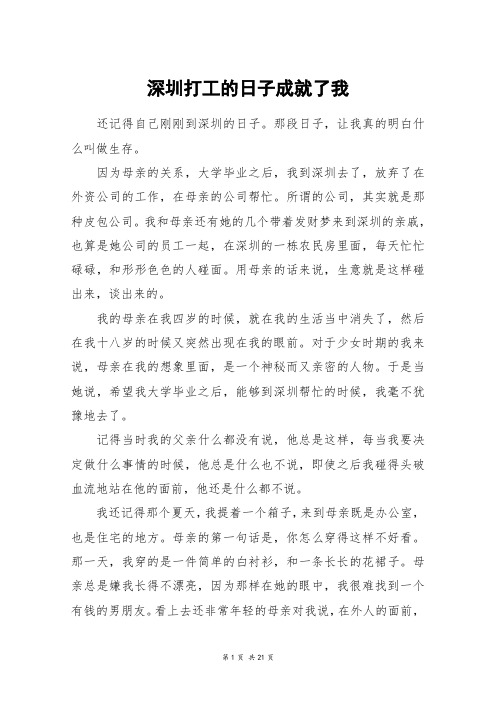 深圳打工的日子成就了我

还记得自己刚刚到深圳的日子。那段日子，让我真的明白什么叫做生存。

因为母亲的关系，大学毕业之后，我到深圳去了，放弃了在外资公司的工作，在母亲的公司帮忙。所谓的公司，其实就是那种皮包公司。我和母亲还有她的几个带着发财梦来到深圳的亲戚，也算是她公司的员工一起，在深圳的一栋农民房里面，每天忙忙碌碌，和形形色色的人碰面。用母亲的话来说，生意就是这样碰出来，谈出来的。

我的母亲在我四岁的时候，就在我的生活当中消失了，然后在我十八岁的时候又突然出现在我的眼前。对于少女时期的我来说，母亲在我的想象里面，是一个神秘而又亲密的人物。于是当她说，希望我大学毕业之后，能够到深圳帮忙的时候，我毫不犹豫地去了。

记得当时我的父亲什么都没有说，他总是这样，每当我要决定做什么事情的时候，他总是什么也不说，即使之后我碰得头破血流地站在他的面前，他还是什么都不说。

我还记得那个夏天，我提着一个箱子，来到母亲既是办公室，也是住宅的地方。母亲的第一句话是，你怎么穿得这样不好看。那一天，我穿的是一件简单的白衬衫，和一条长长的花裙子。母亲总是嫌我长得不漂亮，因为那样在她的眼中，我很难找到一个有钱的男朋友。看上去还非常年轻的母亲对我说，在外人的面前，

第 1 页 共 21 页